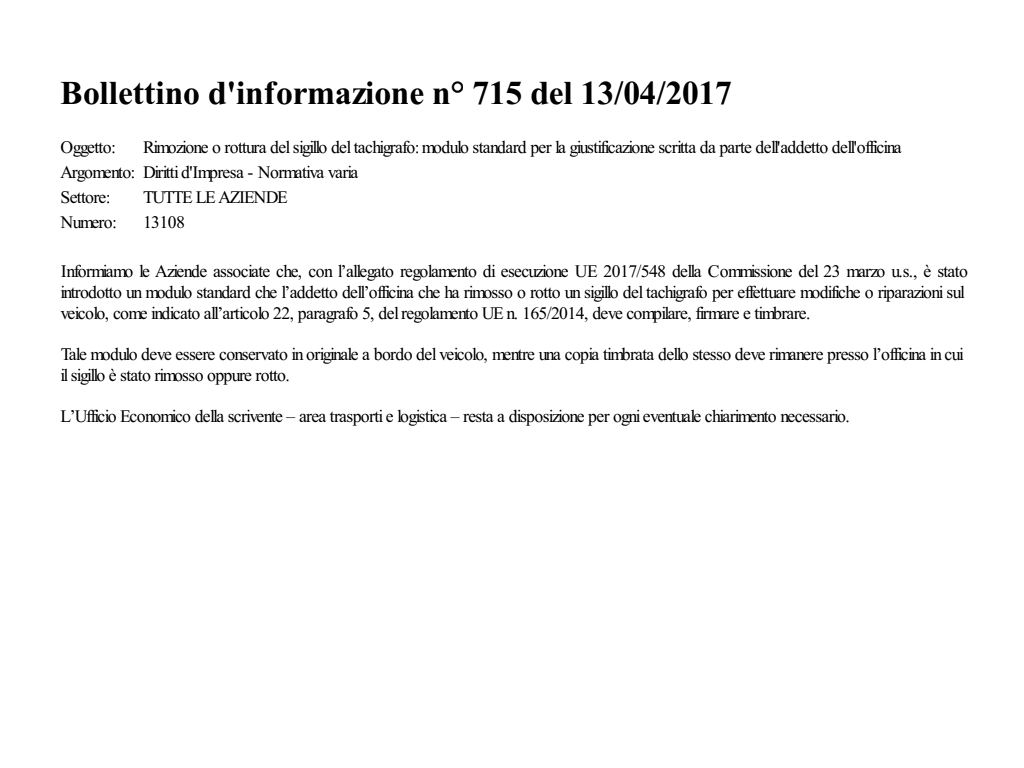 Bollettino d'informazione n° 715 del 13/04/2017

Oggetto: Rimozione o rottura del sigillo del tachigrafo: modulo standard per la giustificazione scritta da parte dell'addetto dell'officina
Argomento: Diritti d'Impresa - Normativa varia
Settore: TUTTE LE AZIENDE
Numero: 13108

Informiamo le Aziende associate che, con l'allegato regolamento di esecuzione UE 2017/548 della Commissione del 23 marzo u.s., è stato introdotto un modulo standard che l'addetto dell'officina che ha rimosso o rotto un sigillo del tachigrafo per effettuare modifiche o riparazioni sul veicolo, come indicato all'articolo 22, paragrafo 5, del regolamento UE n. 165/2014, deve compilare, firmare e timbrare.

Tale modulo deve essere conservato in originale a bordo del veicolo, mentre una copia timbrata dello stesso deve rimanere presso l'officina in cui il sigillo è stato rimosso oppure rotto.

L'Ufficio Economico della scrivente – area trasporti e logistica – resta a disposizione per ogni eventuale chiarimento necessario.